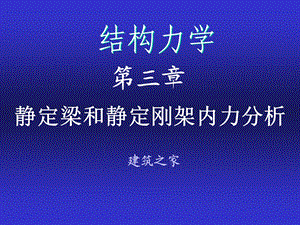 结构力学

第三章

静定梁和静定刚架内力分析

建筑之家